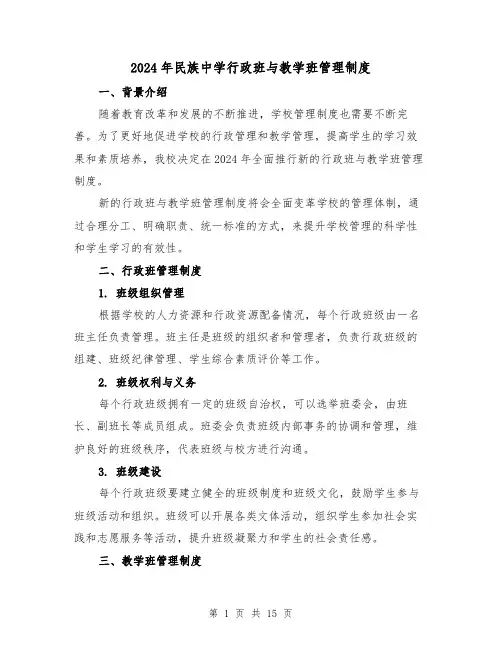 2024年民族中学行政班与教学班管理制度

一、背景介绍

随着教育改革和发展的不断推进，学校管理制度也需要不断完善。为了更好地促进学校的行政管理和教学管理，提高学生的学习效果和素质培养，我校决定在2024年全面推行新的行政班与教学班管理制度。

新的行政班与教学班管理制度将会全面变革学校的管理体制，通过合理分工、明确职责、统一标准的方式，来提升学校管理的科学性和学生学习的有效性。

二、行政班管理制度

1. 班级组织管理

根据学校的人力资源和行政资源配备情况，每个行政班级由一名班主任负责管理。班主任是班级的组织者和管理者，负责行政班级的组建、班级纪律管理、学生综合素质评价等工作。

2. 班级权利与义务

每个行政班级拥有一定的班级自治权，可以选举班委会，由班长、副班长等成员组成。班委会负责班级内部事务的协调和管理，维护良好的班级秩序，代表班级与校方进行沟通。

3. 班级建设

每个行政班级要建立健全的班级制度和班级文化，鼓励学生参与班级活动和组织。班级可以开展各类文体活动，组织学生参加社会实践和志愿服务等活动，提升班级凝聚力和学生的社会责任感。

三、教学班管理制度

第 1 页 共 15 页